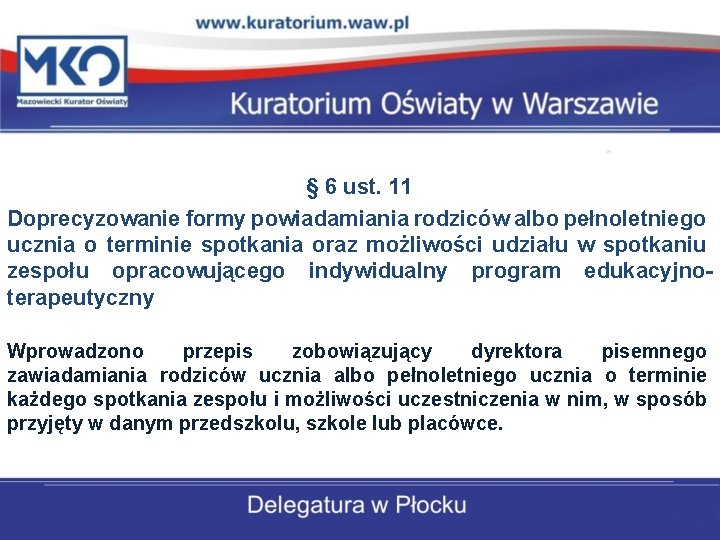 www.kuratorium.waw.pl

MKO
Mazowiecki Kurator Oświaty

Kuratorium Oświaty w Warszawie

§ 6 ust. 11

Doprecyzowanie formy powiadamiania rodziców albo pełnoletniego ucznia o terminie spotkania oraz możliwości udziału w spotkaniu zespołu opracowującego indywidualny program edukacyjno-terapeutyczny

Wprowadzono przepis zobowiązujący dyrektora pisemnego zawiadamiania rodziców ucznia albo pełnoletniego ucznia o terminie każdego spotkania zespołu i możliwości uczestniczenia w nim, w sposób przyjęty w danym przedszkolu, szkole lub placówce.

Delegatura w Płocku